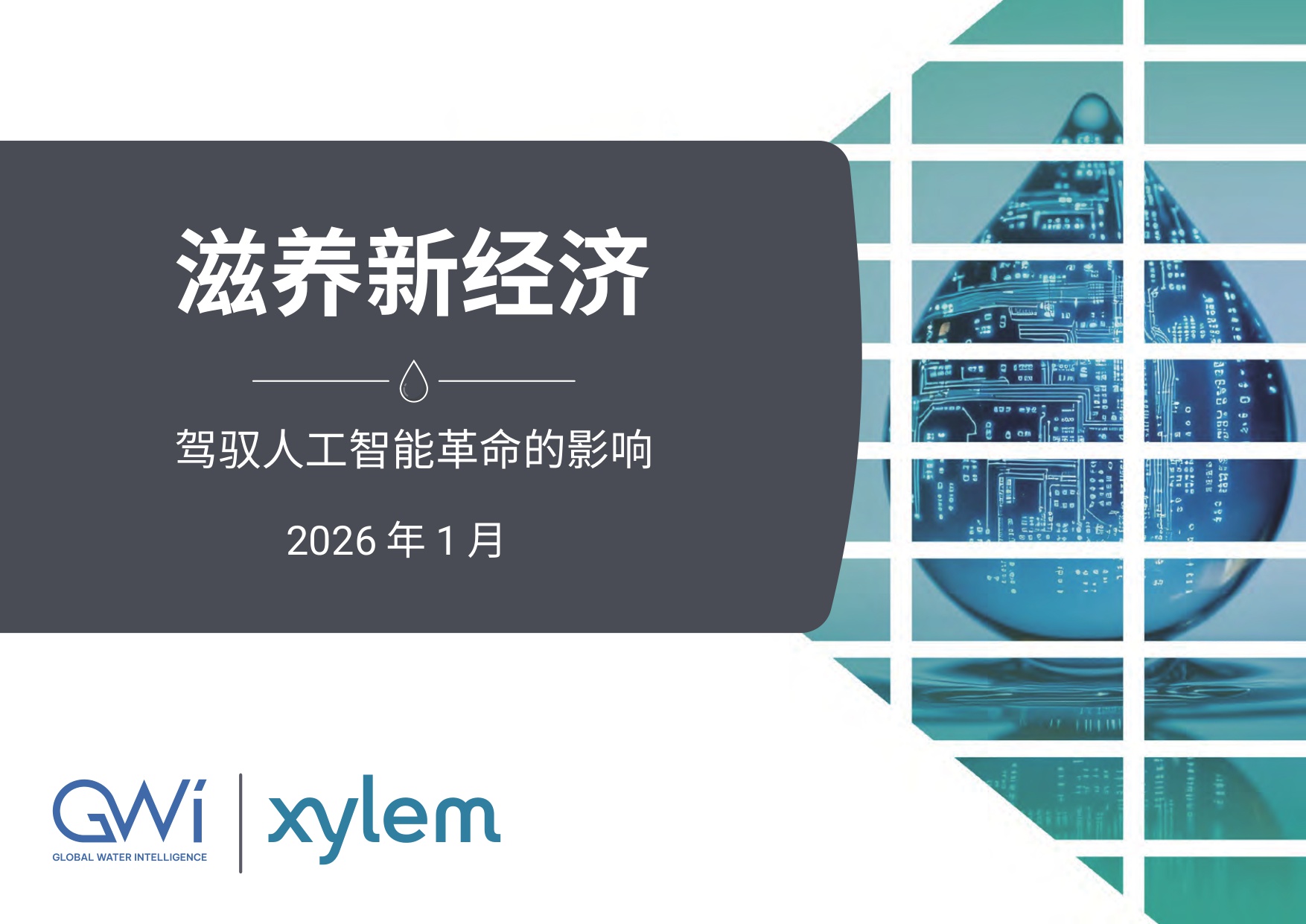 滋养新经济

驾驭人工智能革命的影响

2026 年 1 月

GWi
GLOBAL WATER INTELLIGENCE

xylem